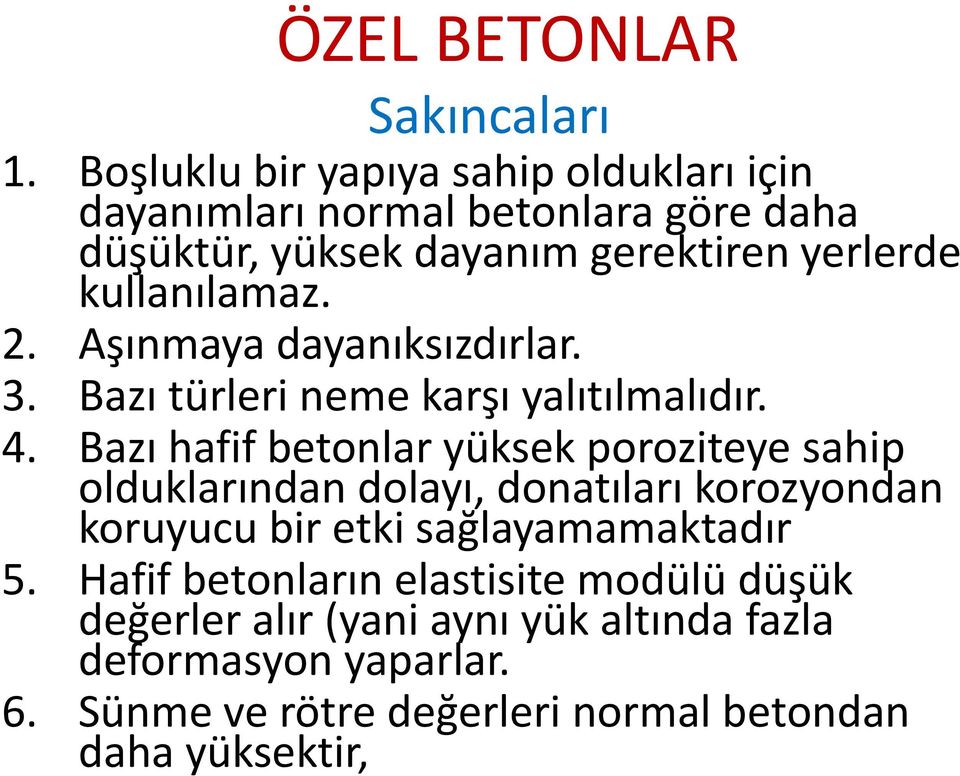 ÖZEL BETONLAR

Sakıncaları

1. Boşluklu bir yapıya sahip oldukları için dayanımları normal betonlara göre daha düşüktür, yüksek dayanım gerektiren yerlerde kullanılamaz.
2. Aşınmaya dayanıksızdırlar.
3. Bazı türleri neme karşı yalıtılmalıdır.
4. Bazı hafif betonlar yüksek poroziteye sahip olduklarından dolayı, donatıları korozyondan koruyucu bir etki sağlayamamaktadır
5. Hafif betonların elastisite modülü düşük değerler alır (yani aynı yük altında fazla deformasyon yaparlar.
6. Sünme ve rötre değerleri normal betondan daha yüksektir,